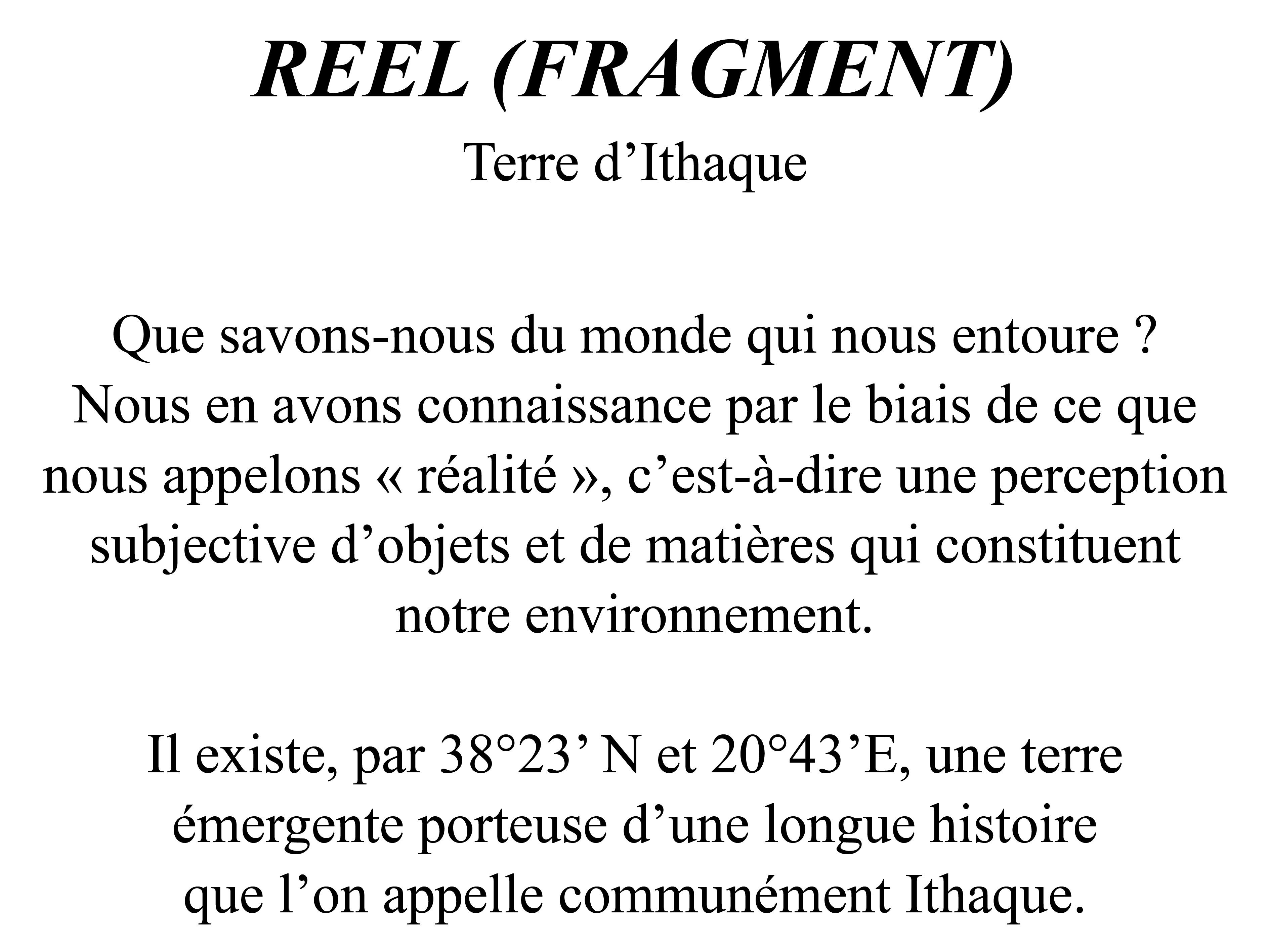 REEL (FRAGMENT)
Terre d’Ithaque

Que savons-nous du monde qui nous entoure ? Nous en avons connaissance par le biais de ce que nous appelons « réalité », c’est-à-dire une perception subjective d’objets et de matières qui constituent notre environnement.

Il existe, par 38°23’ N et 20°43’E, une terre émergente porteuse d’une longue histoire que l’on appelle communément Ithaque.